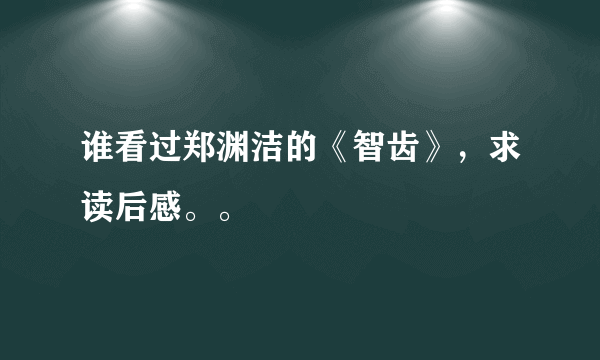 谁看过郑渊洁的《智齿》，求读后感。。